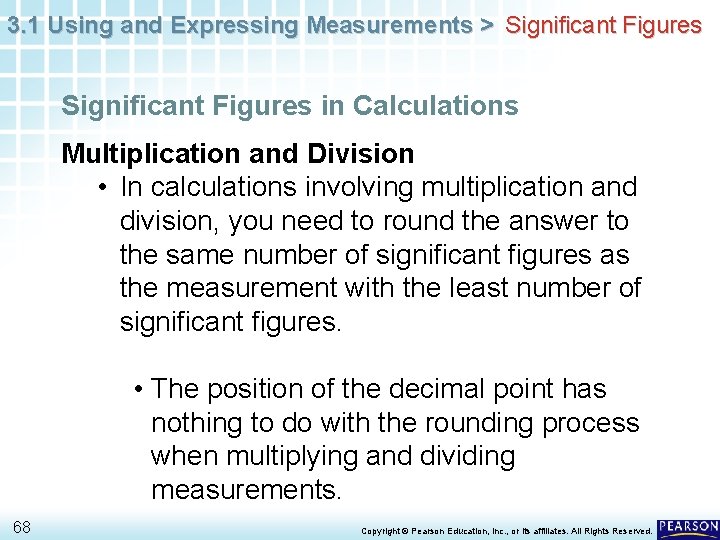 3.1 Using and Expressing Measurements > Significant Figures

Significant Figures in Calculations

Multiplication and Division

• In calculations involving multiplication and division, you need to round the answer to the same number of significant figures as the measurement with the least number of significant figures.

• The position of the decimal point has nothing to do with the rounding process when multiplying and dividing measurements.

68

Copyright © Pearson Education, Inc., or its affiliates. All Rights Reserved.

PEARSON